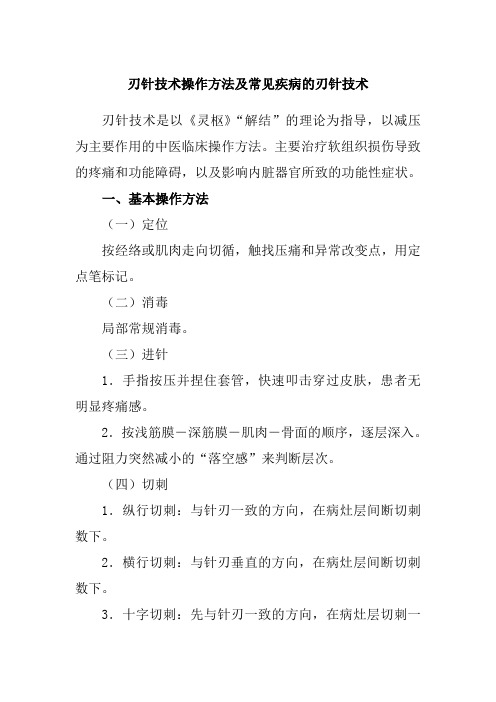 刃针技术操作方法及常见疾病的刃针技术

刃针技术是以《灵枢》“解结”的理论为指导，以减压为主要作用的中医临床操作方法。主要治疗软组织损伤导致的疼痛和功能障碍，以及影响内脏器官所致的功能性症状。

一、基本操作方法

（一）定位

按经络或肌肉走向切循，触找压痛和异常改变点，用定点笔标记。

（二）消毒

局部常规消毒。

（三）进针

1．手指按压并捏住套管，快速叩击穿过皮肤，患者无明显疼痛感。

2．按浅筋膜－深筋膜－肌肉－骨面的顺序，逐层深入。通过阻力突然减小的“落空感”来判断层次。

（四）切刺

1．纵行切刺：与针刃一致的方向，在病灶层间断切刺数下。

2．横行切刺：与针刃垂直的方向，在病灶层间断切刺数下。

3．十字切刺：先与针刃一致的方向，在病灶层切刺一